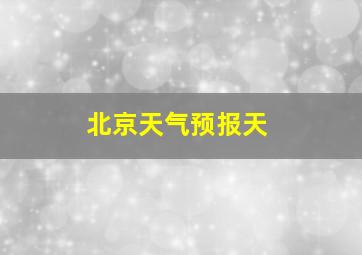 北京天气预报天